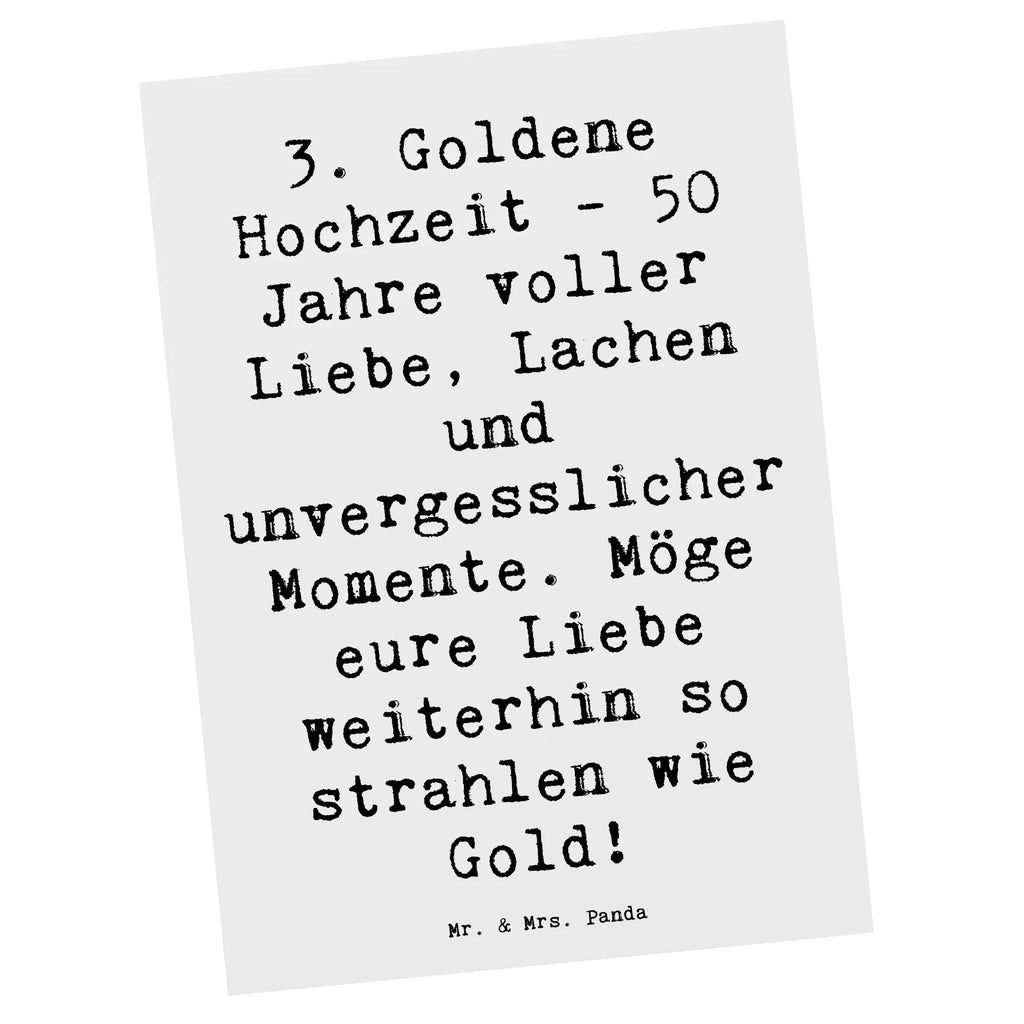 3. Goldene Hochzeit - 50 Jahre voller Liebe, Lachen und unvergesslicher Momente. Möge eure Liebe weiterhin so strahlen wie Gold!

Mr. & Mrs. Panda